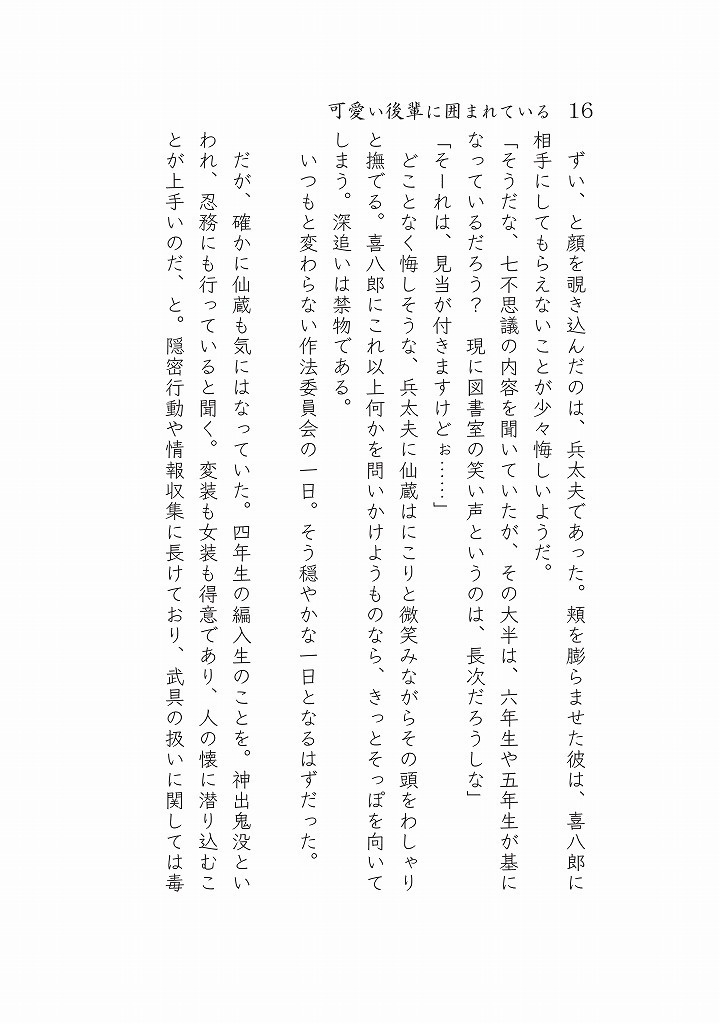 可愛い後輩に囲まれている　16

ずい、と顔を覗き込んだのは、兵太夫であった。頬を膨らませた彼は、喜八郎に相手にしてもらえないことが少々悔しいようだ。

「そうだな、七不思議の内容を聞いていたが、その大半は、六年生や五年生が基になっているだろう？　現に図書室の笑い声というのは、長次だろうしな」

「そーれは、見当が付きますけどぉ……」

どことなく悔しそうな、兵太夫に仙蔵はにこりと微笑みながらその頭をわしゃりと撫でる。喜八郎にこれ以上何かを問いかけようものなら、きっとそっぽを向いてしまう。深追いは禁物である。

いつもと変わらない作法委員会の一日。そう穏やかな一日となるはずだった。

だが、確かに仙蔵も気にはなっていた。四年生の編入生のことを。神出鬼没といわれ、忍務にも行っていると聞く。変装も女装も得意であり、人の懐に潜り込むことが上手いのだ、と。隠密行動や情報収集に長けており、武具の扱いに関しては毒